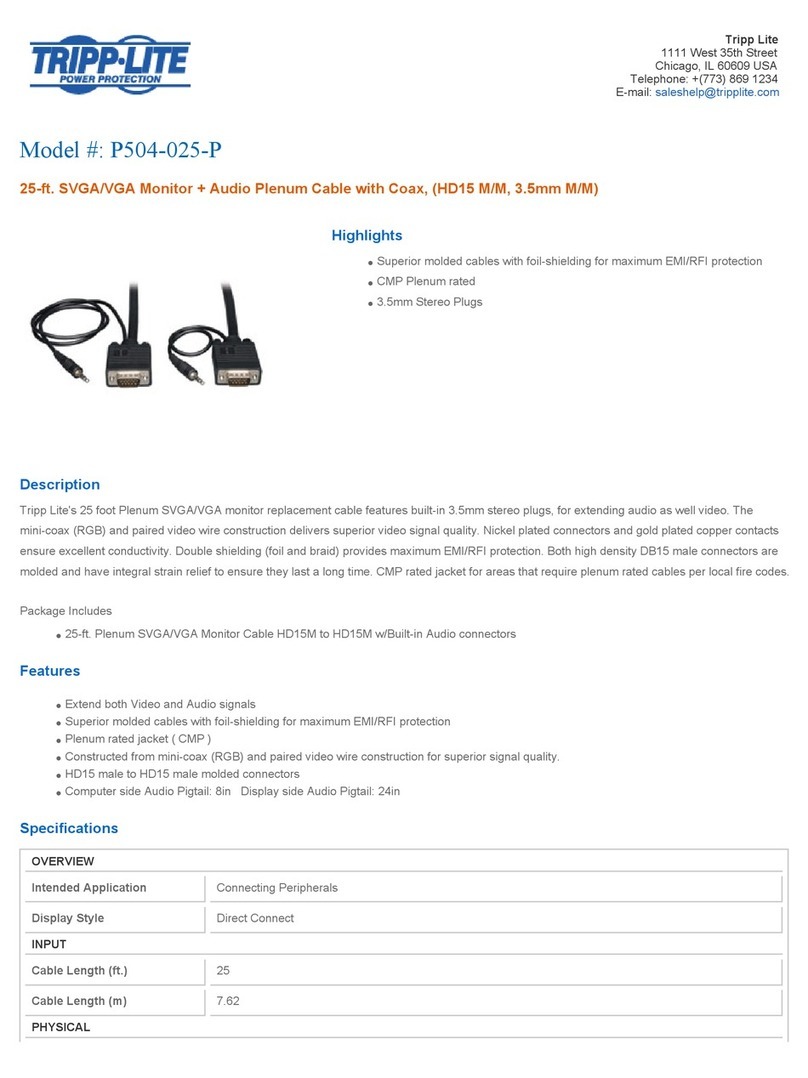 TRIPP·LITE
POWER PROTECTION

Tripp Lite
1111 West 35th Street
Chicago, IL 60609 USA
Telephone: +(773) 869 1234
E-mail: saleshelp@tripplite.com

Model #: P504-025-P

25-ft. SVGA/VGA Monitor + Audio Plenum Cable with Coax, (HD15 M/M, 3.5mm M/M)

Highlights

- Superior molded cables with foil-shielding for maximum EMI/RFI protection
- CMP Plenum rated
- 3.5mm Stereo Plugs

Description

Tripp Lite's 25 foot Plenum SVGA/VGA monitor replacement cable features built-in 3.5mm stereo plugs, for extending audio as well video. The mini-coax (RGB) and paired video wire construction delivers superior video signal quality. Nickel plated connectors and gold plated copper contacts ensure excellent conductivity. Double shielding (foil and braid) provides maximum EMI/RFI protection. Both high density DB15 male connectors are molded and have integral strain relief to ensure they last a long time. CMP rated jacket for areas that require plenum rated cables per local fire codes.

Package Includes

- 25-ft. Plenum SVGA/VGA Monitor Cable HD15M to HD15M w/Built-in Audio connectors

Features

- Extend both Video and Audio signals
- Superior molded cables with foil-shielding for maximum EMI/RFI protection
- Plenum rated jacket ( CMP )
- Constructed from mini-coax (RGB) and paired video wire construction for superior signal quality.
- HD15 male to HD15 male molded connectors
- Computer side Audio Pigtail: 8in Display side Audio Pigtail: 24in

Specifications

| OVERVIEW | |
|---|---|
| Intended Application | Connecting Peripherals |
| Display Style | Direct Connect |
| INPUT | |
| Cable Length (ft.) | 25 |
| Cable Length (m) | 7.62 |
| PHYSICAL | |